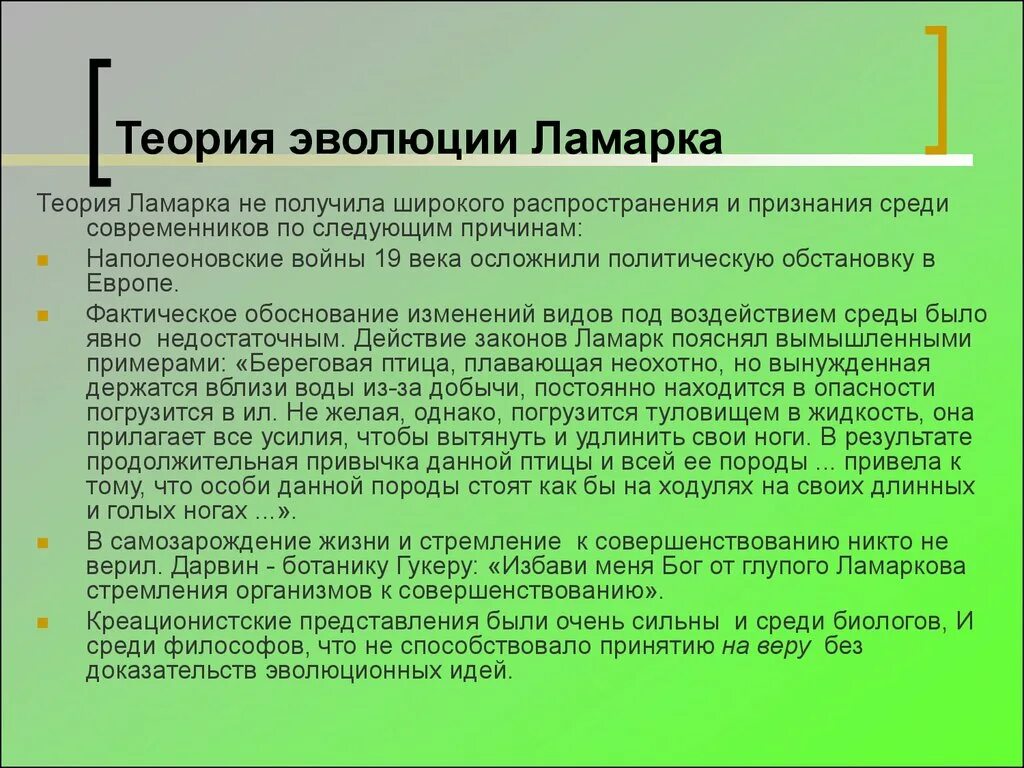 Теория эволюции Ламарка

Теория Ламарка не получила широкого распространения и признания среди современников по следующим причинам:

Наполеоновские войны 19 века осложнили политическую обстановку в Европе.

Фактическое обоснование изменений видов под воздействием среды было явно недостаточным. Действие законов Ламарк пояснял вымышленными примерами: «Береговая птица, плавающая неохотно, но вынужденная держатся вблизи воды из-за добычи, постоянно находится в опасности погрузится в ил. Не желая, однако, погрузится туловищем в жидкость, она прилагает все усилия, чтобы вытянуть и удлинить свои ноги. В результате продолжительная привычка данной птицы и всей ее породы ... привела к тому, что особи данной породы стоят как бы на ходулях на своих длинных и голых ногах ...».

В самозарождение жизни и стремление к совершенствованию никто не верил. Дарвин - ботанику Гукеру: «Избави меня Бог от глупого Ламаркова стремления организмов к совершенствованию».

Креационистские представления были очень сильны и среди биологов, И среди философов, что не способствовало принятию на веру без доказательств эволюционных идей.